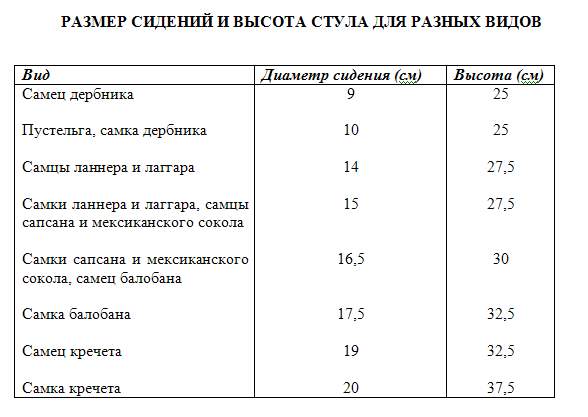 РАЗМЕР СИДЕНИЙ И ВЫСОТА СТУЛА ДЛЯ РАЗНЫХ ВИДОВ

| Вид | Диаметр сидения (см) | Высота (см) |
|---|---|---|
| Самец дербника | 9 | 25 |
| Пустельга, самка дербника | 10 | 25 |
| Самцы ланнера и лаггара | 14 | 27,5 |
| Самки ланнера и лаггара, самцы сапсана и мексиканского сокола | 15 | 27,5 |
| Самки сапсана и мексиканского сокола, самец балобана | 16,5 | 30 |
| Самка балобана | 17,5 | 32,5 |
| Самец кречета | 19 | 32,5 |
| Самка кречета | 20 | 37,5 |